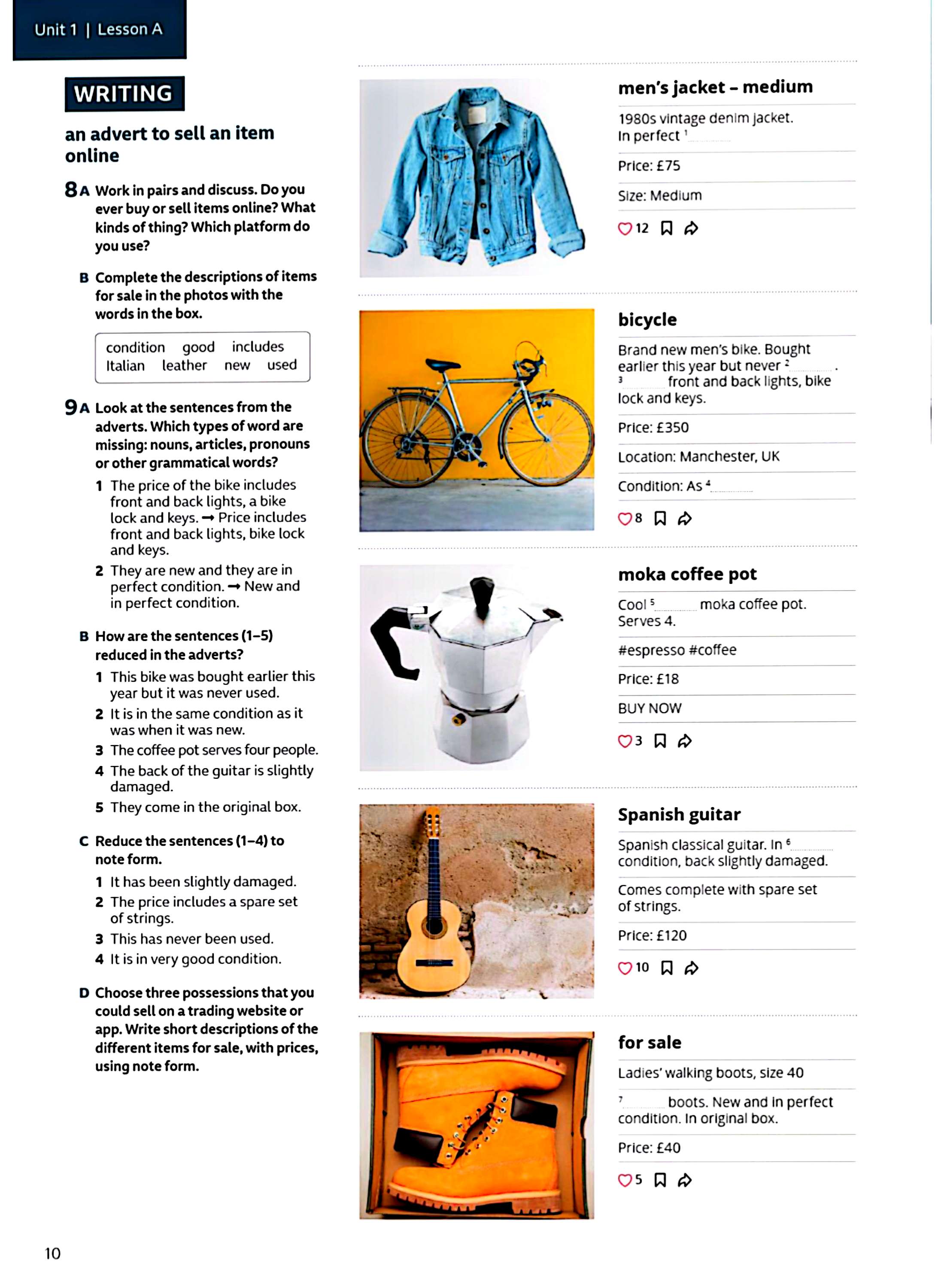 Unit 1 | Lesson A

WRITING

an advert to sell an item online

8 A Work in pairs and discuss. Do you ever buy or sell items online? What kinds of thing? Which platform do you use?

B Complete the descriptions of items for sale in the photos with the words in the box.

condition good includes Italian leather new used

9 A Look at the sentences from the adverts. Which types of word are missing: nouns, articles, pronouns or other grammatical words?

1 The price of the bike includes front and back lights, a bike lock and keys. → Price includes front and back lights, bike lock and keys.

2 They are new and they are in perfect condition. → New and in perfect condition.

B How are the sentences (1–5) reduced in the adverts?

1 This bike was bought earlier this year but it was never used.

2 It is in the same condition as it was when it was new.

3 The coffee pot serves four people.

4 The back of the guitar is slightly damaged.

5 They come in the original box.

C Reduce the sentences (1–4) to note form.

1 It has been slightly damaged.

2 The price includes a spare set of strings.

3 This has never been used.

4 It is in very good condition.

D Choose three possessions that you could sell on a trading website or app. Write short descriptions of the different items for sale, with prices, using note form.

men's jacket – medium

1980s vintage denim jacket. In perfect $^1$ ..........

Price: £75

Size: Medium

12

bicycle

Brand new men's bike. Bought earlier this year but never $^2$ .......... . $^3$ .......... front and back lights, bike lock and keys.

Price: £350

Location: Manchester, UK

Condition: As $^4$ ..........

8

moka coffee pot

Cool $^5$ .......... moka coffee pot. Serves 4.

#espresso #coffee

Price: £18

BUY NOW

3

Spanish guitar

Spanish classical guitar. In $^6$ .......... condition, back slightly damaged.

Comes complete with spare set of strings.

Price: £120

10

for sale

Ladies' walking boots, size 40

$^7$ .......... boots. New and in perfect condition. In original box.

Price: £40

5

10